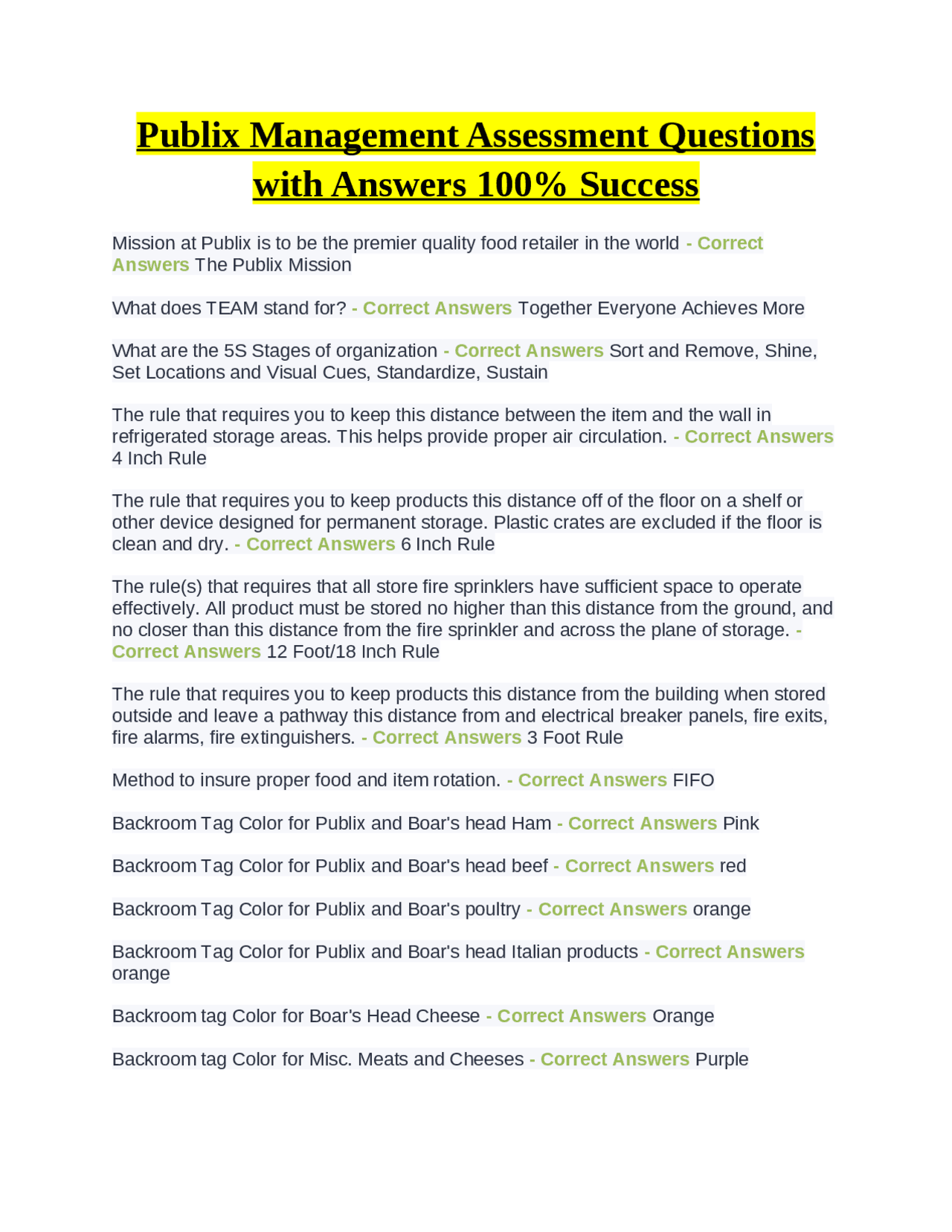 Publix Management Assessment Questions with Answers 100% Success

Mission at Publix is to be the premier quality food retailer in the world - Correct Answers The Publix Mission

What does TEAM stand for? - Correct Answers Together Everyone Achieves More

What are the 5S Stages of organization - Correct Answers Sort and Remove, Shine, Set Locations and Visual Cues, Standardize, Sustain

The rule that requires you to keep this distance between the item and the wall in refrigerated storage areas. This helps provide proper air circulation. - Correct Answers 4 Inch Rule

The rule that requires you to keep products this distance off of the floor on a shelf or other device designed for permanent storage. Plastic crates are excluded if the floor is clean and dry. - Correct Answers 6 Inch Rule

The rule(s) that requires that all store fire sprinklers have sufficient space to operate effectively. All product must be stored no higher than this distance from the ground, and no closer than this distance from the fire sprinkler and across the plane of storage. - Correct Answers 12 Foot/18 Inch Rule

The rule that requires you to keep products this distance from the building when stored outside and leave a pathway this distance from and electrical breaker panels, fire exits, fire alarms, fire extinguishers. - Correct Answers 3 Foot Rule

Method to insure proper food and item rotation. - Correct Answers FIFO

Backroom Tag Color for Publix and Boar's head Ham - Correct Answers Pink

Backroom Tag Color for Publix and Boar's head beef - Correct Answers red

Backroom Tag Color for Publix and Boar's poultry - Correct Answers orange

Backroom Tag Color for Publix and Boar's head Italian products - Correct Answers orange

Backroom tag Color for Boar's Head Cheese - Correct Answers Orange

Backroom tag Color for Misc. Meats and Cheeses - Correct Answers Purple